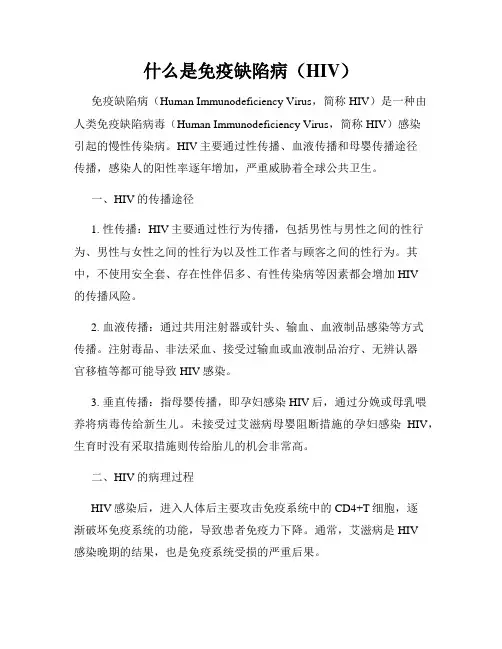 什么是免疫缺陷病（HIV）

免疫缺陷病（Human Immunodeficiency Virus，简称 HIV）是一种由人类免疫缺陷病毒（Human Immunodeficiency Virus，简称 HIV）感染引起的慢性传染病。HIV 主要通过性传播、血液传播和母婴传播途径传播，感染人的阳性率逐年增加，严重威胁着全球公共卫生。

一、HIV 的传播途径

1. 性传播：HIV 主要通过性行为传播，包括男性与男性之间的性行为、男性与女性之间的性行为以及性工作者与顾客之间的性行为。其中，不使用安全套、存在性伴侣多、有性传染病等因素都会增加 HIV 的传播风险。

2. 血液传播：通过共用注射器或针头、输血、血液制品感染等方式传播。注射毒品、非法采血、接受过输血或血液制品治疗、无辨认器官移植等都可能导致 HIV 感染。

3. 垂直传播：指母婴传播，即孕妇感染 HIV 后，通过分娩或母乳喂养将病毒传给新生儿。未接受过艾滋病母婴阻断措施的孕妇感染 HIV，生育时没有采取措施则传给胎儿的机会非常高。

二、HIV 的病理过程

HIV 感染后，进入人体后主要攻击免疫系统中的 CD4+T 细胞，逐渐破坏免疫系统的功能，导致患者免疫力下降。通常，艾滋病是 HIV 感染晚期的结果，也是免疫系统受损的严重后果。